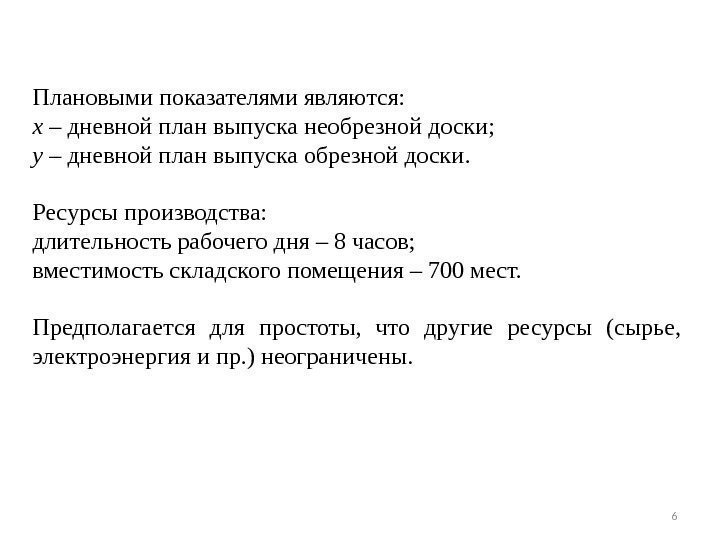 Плановыми показателями являются:
$x$ – дневной план выпуска необрезной доски;
$y$ – дневной план выпуска обрезной доски.

Ресурсы производства:
длительность рабочего дня – 8 часов;
вместимость складского помещения – 700 мест.

Предполагается для простоты, что другие ресурсы (сырье, электроэнергия и пр.) неограничены.

6